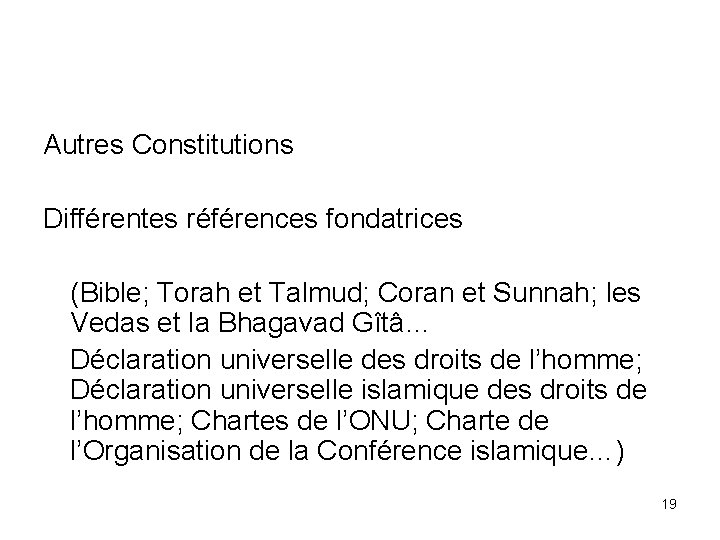 Autres Constitutions

Différentes références fondatrices

(Bible; Torah et Talmud; Coran et Sunnah; les Vedas et la Bhagavad Gîtâ…

Déclaration universelle des droits de l'homme; Déclaration universelle islamique des droits de l'homme; Chartes de l'ONU; Charte de l'Organisation de la Conférence islamique…)

19